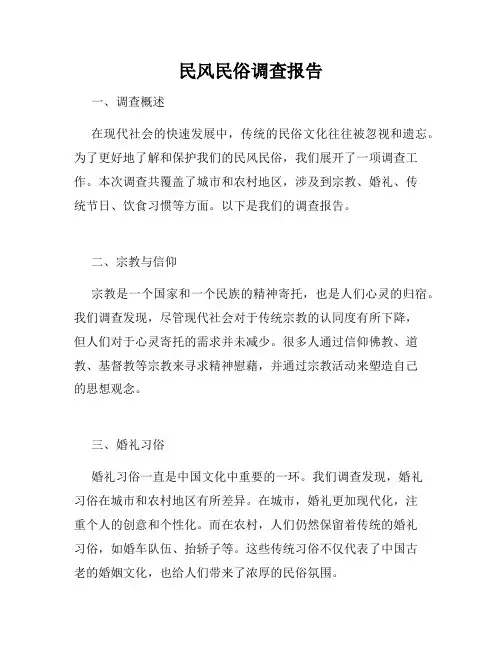 民风民俗调查报告

一、调查概述

在现代社会的快速发展中，传统的民俗文化往往被忽视和遗忘。为了更好地了解和保护我们的民风民俗，我们展开了一项调查工作。本次调查共覆盖了城市和农村地区，涉及到宗教、婚礼、传统节日、饮食习惯等方面。以下是我们的调查报告。

二、宗教与信仰

宗教是一个国家和一个民族的精神寄托，也是人们心灵的归宿。我们调查发现，尽管现代社会对于传统宗教的认同度有所下降，但人们对于心灵寄托的需求并未减少。很多人通过信仰佛教、道教、基督教等宗教来寻求精神慰藉，并通过宗教活动来塑造自己的思想观念。

三、婚礼习俗

婚礼习俗一直是中国文化中重要的一环。我们调查发现，婚礼习俗在城市和农村地区有所差异。在城市，婚礼更加现代化，注重个人的创意和个性化。而在农村，人们仍然保留着传统的婚礼习俗，如婚车队伍、抬轿子等。这些传统习俗不仅代表了中国古老的婚姻文化，也给人们带来了浓厚的民俗氛围。